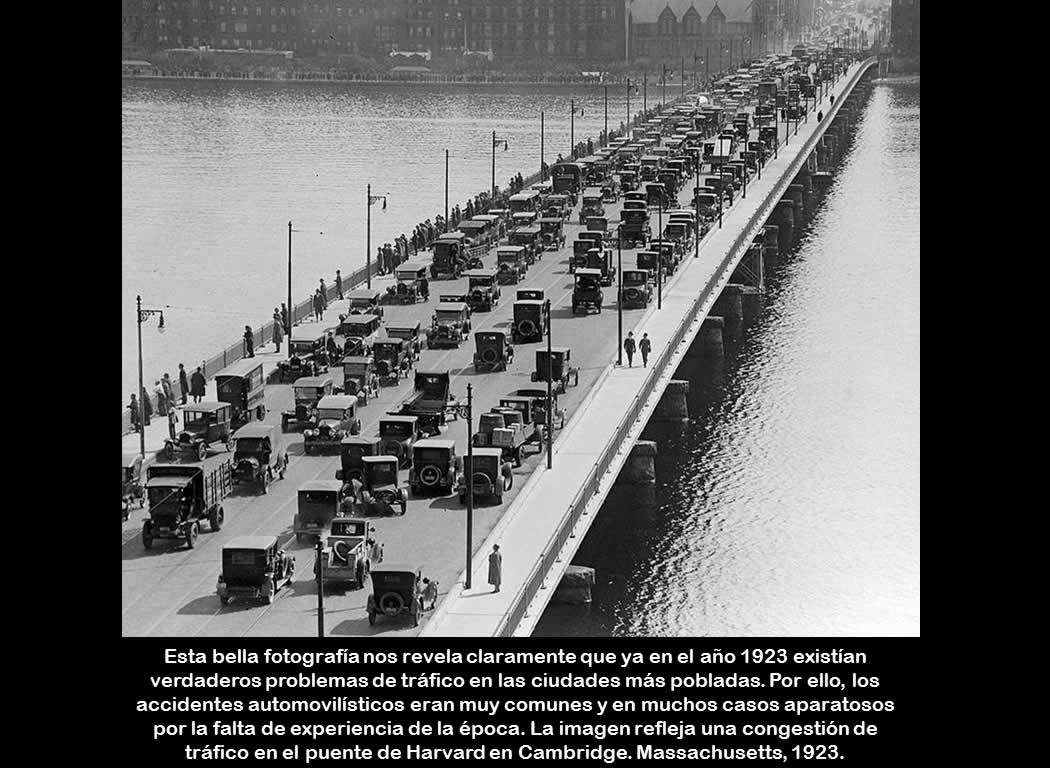 Esta bella fotografía nos revela claramente que ya en el año 1923 existían verdaderos problemas de tráfico en las ciudades más pobladas. Por ello, los accidentes automovilísticos eran muy comunes y en muchos casos aparatosos por la falta de experiencia de la época. La imagen refleja una congestión de tráfico en el puente de Harvard en Cambridge. Massachusetts, 1923.